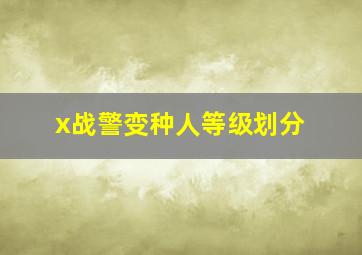 x战警变种人等级划分